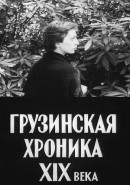 ГРУЗИНСКАЯ
ХРОНИКА
XIX ВЕКА